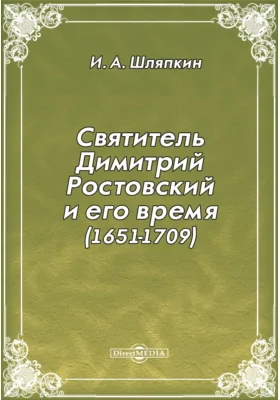 И. А. Шляпкин

Святитель Димитрий Ростовский и его время (1651-1709)

DirectMEDIA